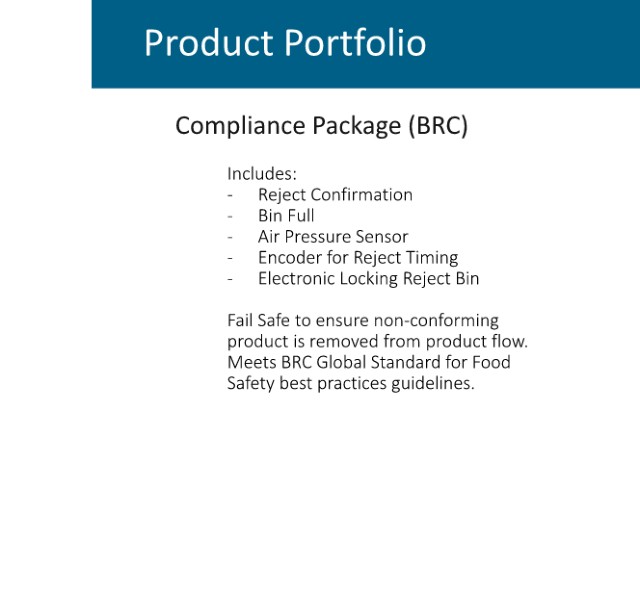 Product Portfolio

Compliance Package (BRC)

Includes:
- Reject Confirmation
- Bin Full
- Air Pressure Sensor
- Encoder for Reject Timing
- Electronic Locking Reject Bin

Fail Safe to ensure non-conforming product is removed from product flow. Meets BRC Global Standard for Food Safety best practices guidelines.